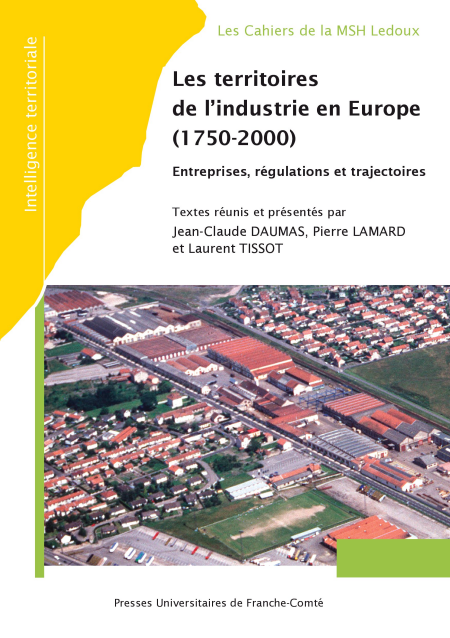 Intelligence territoriale

Les Cahiers de la MSH Ledoux

Les territoires de l'industrie en Europe (1750-2000)

Entreprises, régulations et trajectoires

Textes réunis et présentés par
Jean-Claude DAUMAS, Pierre LAMARD et Laurent TISSOT

Presses Universitaires de Franche-Comté